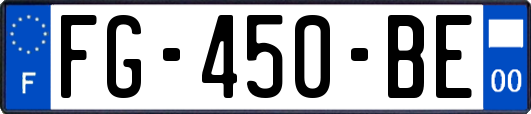 F

FG-450-BE

00